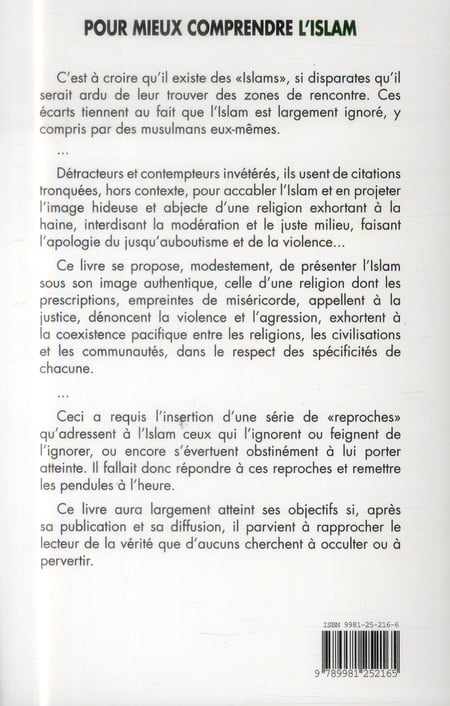 POUR MIEUX COMPRENDRE L'ISLAM

C'est à croire qu'il existe des «Islams», si disparates qu'il serait ardu de leur trouver des zones de rencontre. Ces écarts tiennent au fait que l'Islam est largement ignoré, y compris par des musulmans eux-mêmes.

...

Détracteurs et contempteurs invétérés, ils usent de citations tronquées, hors contexte, pour accabler l'Islam et en projeter l'image hideuse et abjecte d'une religion exhortant à la haine, interdisant la modération et le juste milieu, faisant l'apologie du jusqu'auboutisme et de la violence...

Ce livre se propose, modestement, de présenter l'Islam sous son image authentique, celle d'une religion dont les prescriptions, empreintes de miséricorde, appellent à la justice, dénoncent la violence et l'agression, exhortent à la coexistence pacifique entre les religions, les civilisations et les communautés, dans le respect des spécificités de chacune.

...

Ceci a requis l'insertion d'une série de «reproches» qu'adressent à l'Islam ceux qui l'ignorent ou feignent de l'ignorer, ou encore s'évertuent obstinément à lui porter atteinte. Il fallait donc répondre à ces reproches et remettre les pendules à l'heure.

Ce livre aura largement atteint ses objectifs si, après sa publication et sa diffusion, il parvient à rapprocher le lecteur de la vérité que d'aucuns cherchent à occulter ou à pervertir.

ISBN 9981-25-216-6

9 789981 252165